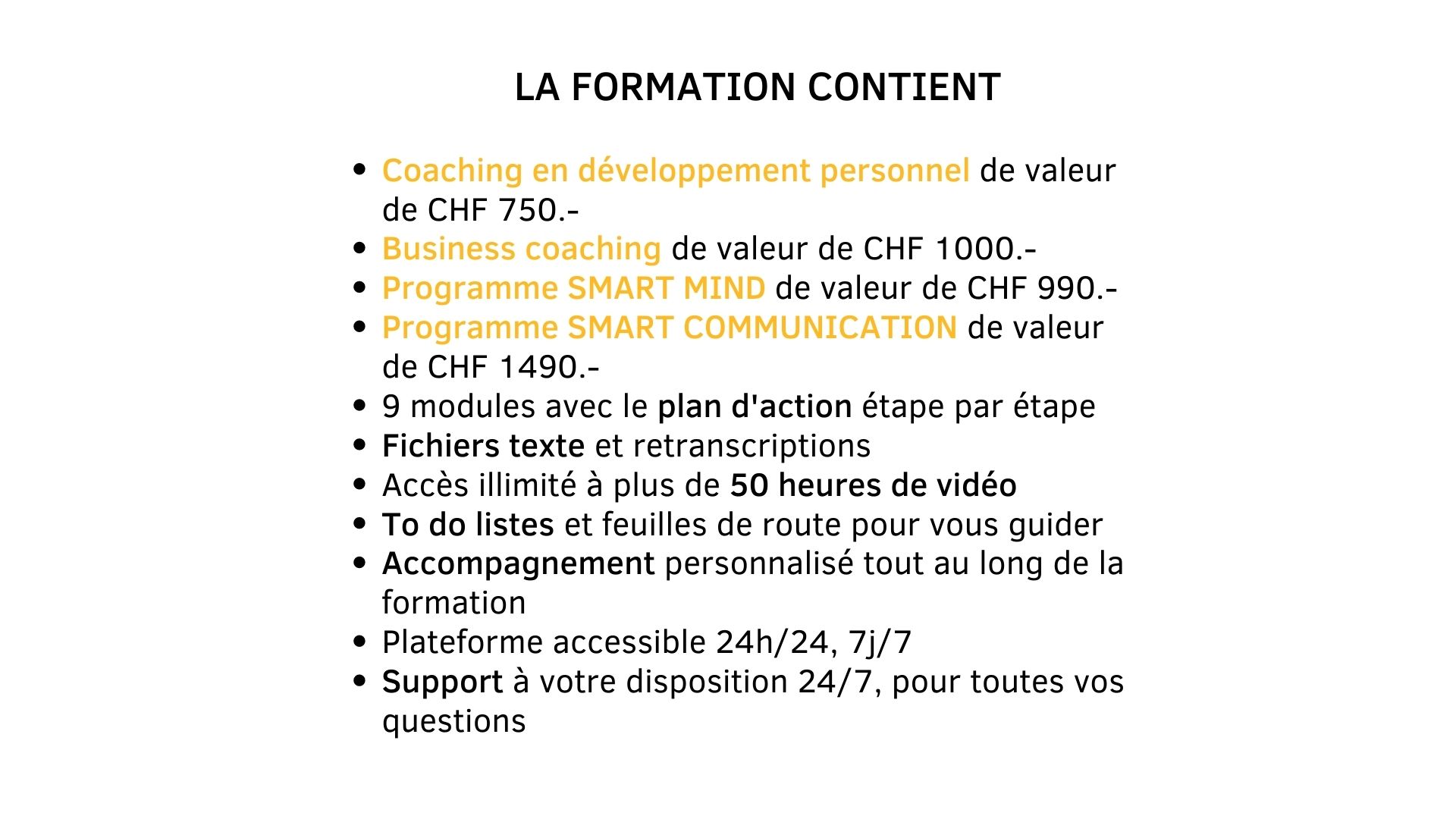 LA FORMATION CONTIENT

- Coaching en développement personnel de valeur de CHF 750.-
- Business coaching de valeur de CHF 1000.-
- Programme SMART MIND de valeur de CHF 990.-
- Programme SMART COMMUNICATION de valeur de CHF 1490.-
- 9 modules avec le plan d'action étape par étape
- Fichiers texte et retranscriptions
- Accès illimité à plus de 50 heures de vidéo
- To do listes et feuilles de route pour vous guider
- Accompagnement personnalisé tout au long de la formation
- Plateforme accessible 24h/24, 7j/7
- Support à votre disposition 24/7, pour toutes vos questions